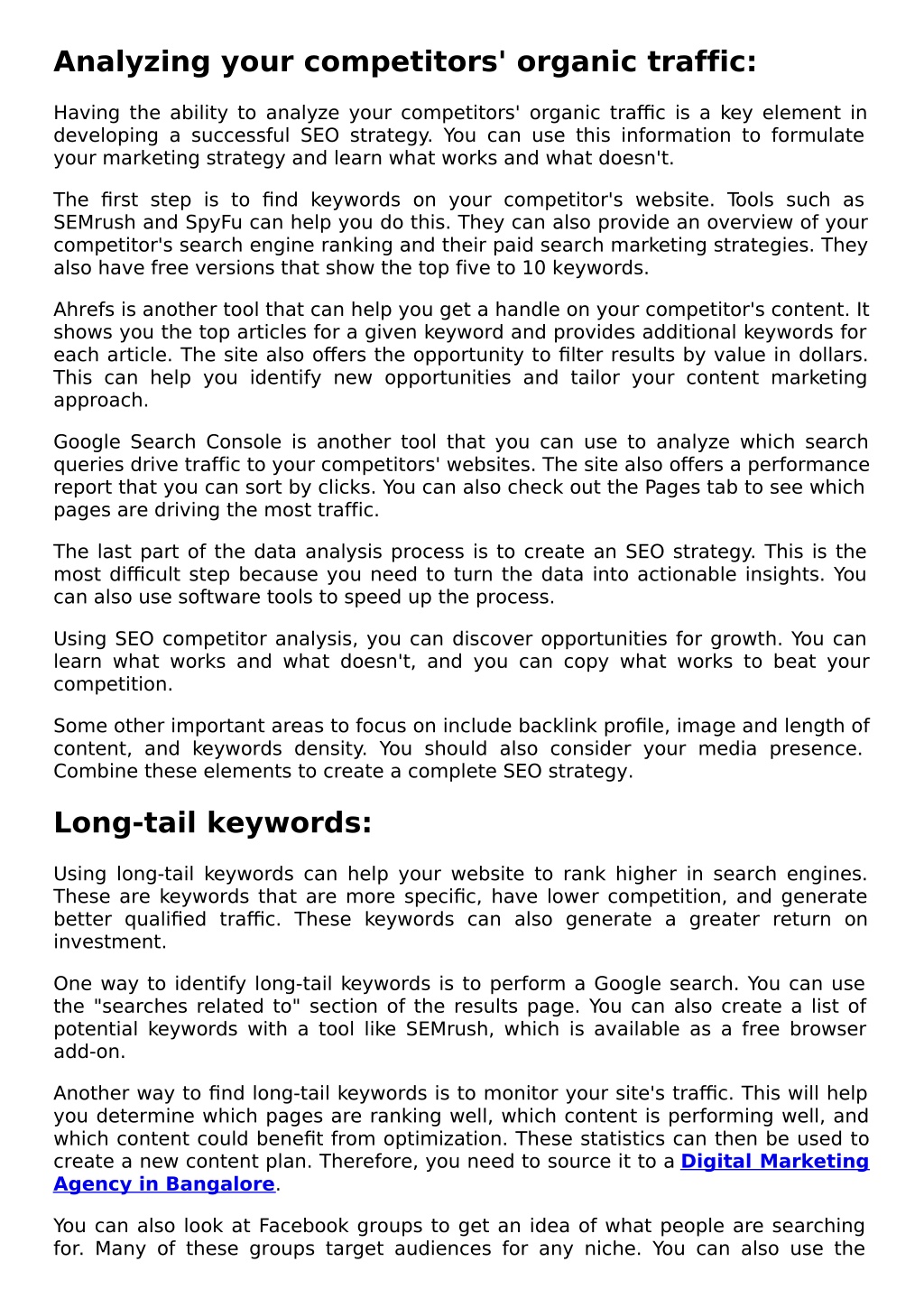 Analyzing your competitors' organic traffic:

Having the ability to analyze your competitors' organic traffic is a key element in developing a successful SEO strategy. You can use this information to formulate your marketing strategy and learn what works and what doesn't.

The first step is to find keywords on your competitor's website. Tools such as SEMrush and SpyFu can help you do this. They can also provide an overview of your competitor's search engine ranking and their paid search marketing strategies. They also have free versions that show the top five to 10 keywords.

Ahrefs is another tool that can help you get a handle on your competitor's content. It shows you the top articles for a given keyword and provides additional keywords for each article. The site also offers the opportunity to filter results by value in dollars. This can help you identify new opportunities and tailor your content marketing approach.

Google Search Console is another tool that you can use to analyze which search queries drive traffic to your competitors' websites. The site also offers a performance report that you can sort by clicks. You can also check out the Pages tab to see which pages are driving the most traffic.

The last part of the data analysis process is to create an SEO strategy. This is the most difficult step because you need to turn the data into actionable insights. You can also use software tools to speed up the process.

Using SEO competitor analysis, you can discover opportunities for growth. You can learn what works and what doesn't, and you can copy what works to beat your competition.

Some other important areas to focus on include backlink profile, image and length of content, and keywords density. You should also consider your media presence. Combine these elements to create a complete SEO strategy.

Long-tail keywords:

Using long-tail keywords can help your website to rank higher in search engines. These are keywords that are more specific, have lower competition, and generate better qualified traffic. These keywords can also generate a greater return on investment.

One way to identify long-tail keywords is to perform a Google search. You can use the "searches related to" section of the results page. You can also create a list of potential keywords with a tool like SEMrush, which is available as a free browser add-on.

Another way to find long-tail keywords is to monitor your site's traffic. This will help you determine which pages are ranking well, which content is performing well, and which content could benefit from optimization. These statistics can then be used to create a new content plan. Therefore, you need to source it to a Digital Marketing Agency in Bangalore.

You can also look at Facebook groups to get an idea of what people are searching for. Many of these groups target audiences for any niche. You can also use the